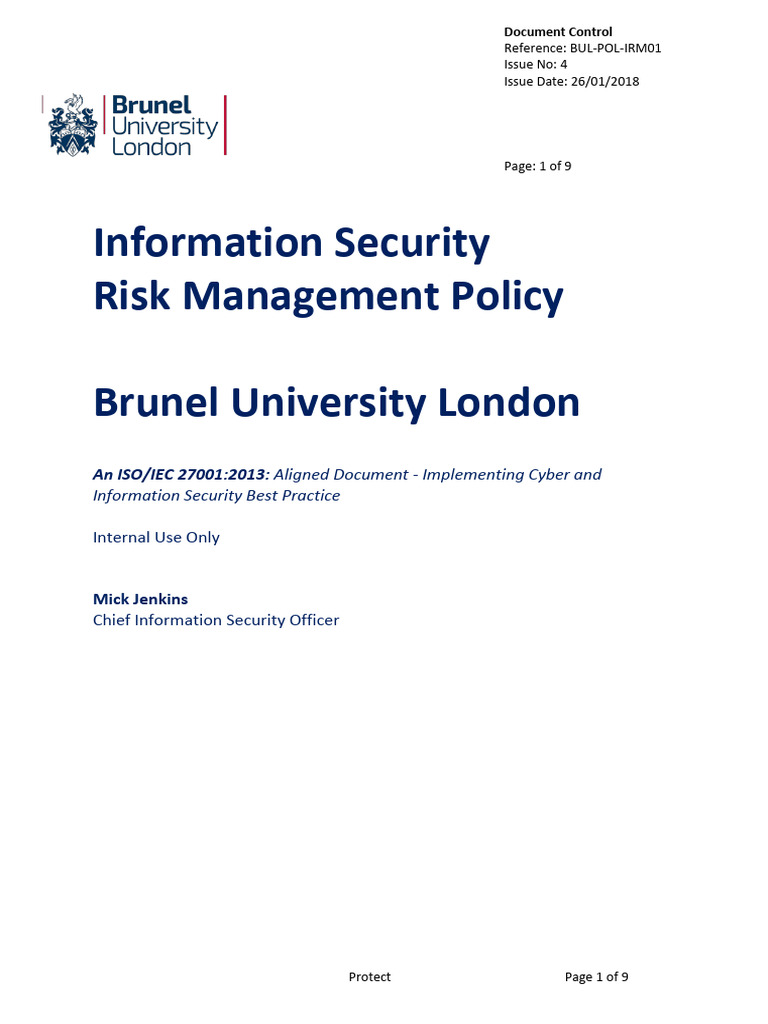 Document Control
Reference: BUL-POL-IRM01
Issue No: 4
Issue Date: 26/01/2018

Brunel University London

Page: 1 of 9

Information Security
Risk Management Policy

Brunel University London

An ISO/IEC 27001:2013: Aligned Document - Implementing Cyber and Information Security Best Practice

Internal Use Only

Mick Jenkins
Chief Information Security Officer

Protect

Page 1 of 9